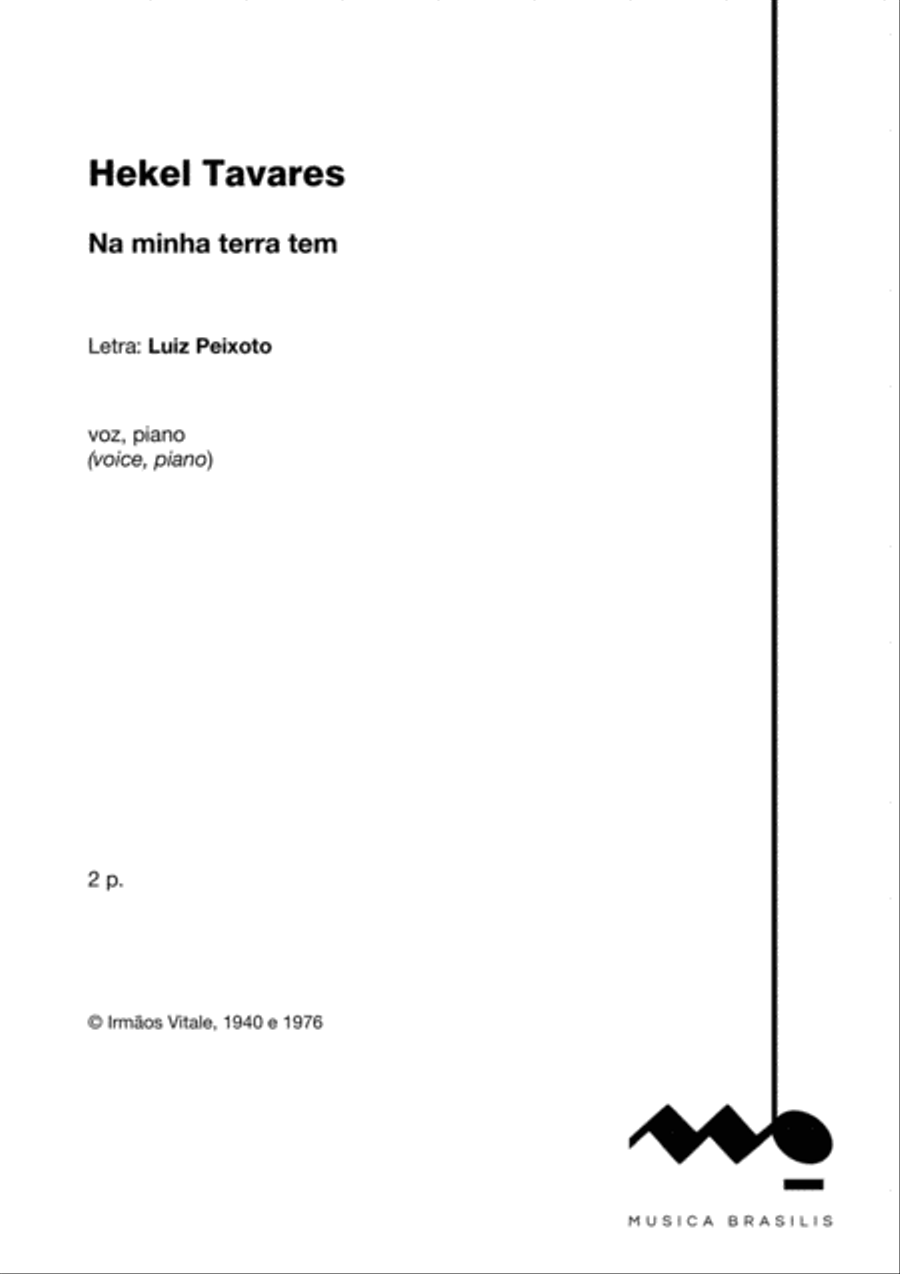 Hekel Tavares

Na minha terra tem

Letra: Luiz Peixoto

voz, piano
(voice, piano)

2 p.

© Irmãos Vitale, 1940 e 1976

MUSICA BRASILIS